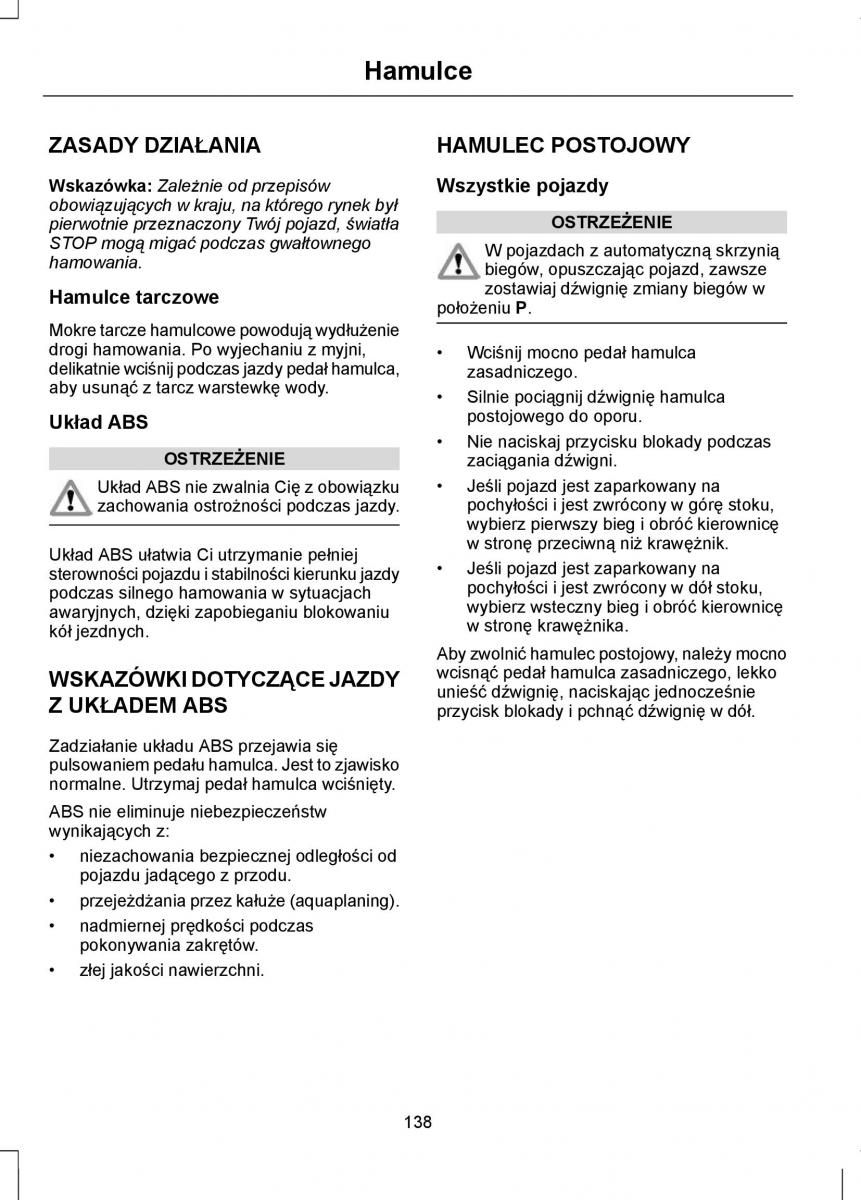 Hamulce

ZASADY DZIAŁANIA

Wskazówka: Zależnie od przepisów obowiązujących w kraju, na którego rynek był pierwotnie przeznaczony Twój pojazd, światła STOP mogą migać podczas gwałtownego hamowania.

Hamulce tarczowe

Mokre tarcze hamulcowe powodują wydłużenie drogi hamowania. Po wyjechaniu z myjni, delikatnie wciśnij podczas jazdy pedał hamulca, aby usunąć z tarcz warstewkę wody.

Układ ABS

OSTRZEŻENIE

Układ ABS nie zwalnia Cię z obowiązku zachowania ostrożności podczas jazdy.

Układ ABS ułatwia Ci utrzymanie pełnej sterowności pojazdu i stabilności kierunku jazdy podczas silnego hamowania w sytuacjach awaryjnych, dzięki zapobieganiu blokowaniu kół jezdnych.

WSKAZÓWKI DOTYCZĄCE JAZDY Z UKŁADEM ABS

Zadziałanie układu ABS przejawia się pulsowaniem pedału hamulca. Jest to zjawisko normalne. Utrzymaj pedał hamulca wciśnięty.

ABS nie eliminuje niebezpieczeństw wynikających z:

• niezachowania bezpiecznej odległości od pojazdu jadącego z przodu.
• przejeżdżania przez kałuże (aquaplaning).
• nadmiernej prędkości podczas pokonywania zakrętów.
• złej jakości nawierzchni.

HAMULEC POSTOJOWY

Wszystkie pojazdy

OSTRZEŻENIE

W pojazdach z automatyczną skrzynią biegów, opuszczając pojazd, zawsze zostawiaj dźwignię zmiany biegów w położeniu P.

• Wciśnij mocno pedał hamulca zasadniczego.
• Silnie pociągnij dźwignię hamulca postojowego do oporu.
• Nie naciskaj przycisku blokady podczas zaciągania dźwigni.
• Jeśli pojazd jest zaparkowany na pochyłości i jest zwrócony w górę stoku, wybierz pierwszy bieg i obróć kierownicę w stronę przeciwną niż krawężnik.
• Jeśli pojazd jest zaparkowany na pochyłości i jest zwrócony w dół stoku, wybierz wsteczny bieg i obróć kierownicę w stronę krawężnika.

Aby zwolnić hamulec postojowy, należy mocno wcisnąć pedał hamulca zasadniczego, lekko unieść dźwignię, naciskając jednocześnie przycisk blokady i pchnąć dźwignię w dół.

138